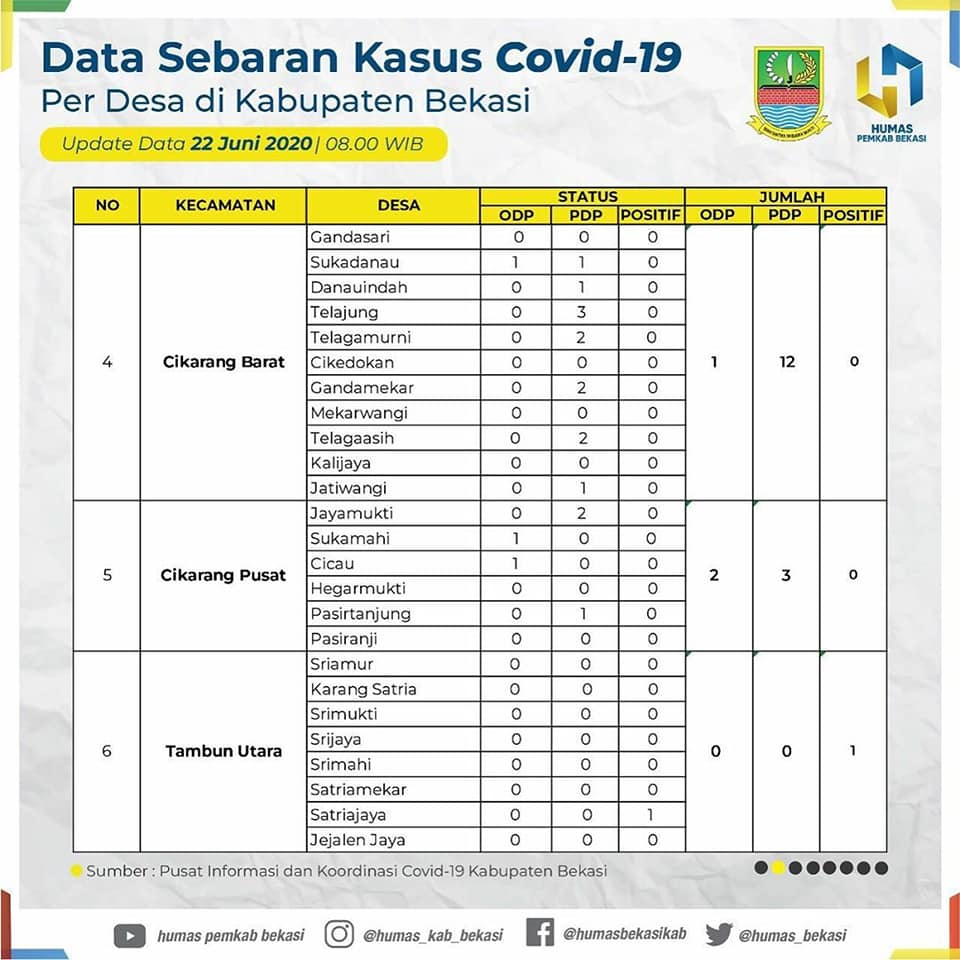 Data Sebaran Kasus Covid-19
Per Desa di Kabupaten Bekasi

Update Data 22 Juni 2020 | 08.00 WIB

HUMAS
PEMKAB BEKASI

| NO | KECAMATAN | DESA | STATUS ODP | STATUS PDP | STATUS POSITIF | JUMLAH ODP | JUMLAH PDP | JUMLAH POSITIF |
|---|---|---|---|---|---|---|---|---|
| 4 | Cikarang Barat | Gandasari | 0 | 0 | 0 | 1 | 12 | 0 |
| | | Sukadanau | 1 | 1 | 0 | | | |
| | | Danauindah | 0 | 1 | 0 | | | |
| | | Telajung | 0 | 3 | 0 | | | |
| | | Telagamurni | 0 | 2 | 0 | | | |
| | | Cikedokan | 0 | 0 | 0 | | | |
| | | Gandamekar | 0 | 2 | 0 | | | |
| | | Mekarwangi | 0 | 0 | 0 | | | |
| | | Telagaasih | 0 | 2 | 0 | | | |
| | | Kalijaya | 0 | 0 | 0 | | | |
| | | Jatiwangi | 0 | 1 | 0 | | | |
| 5 | Cikarang Pusat | Jayamukti | 0 | 2 | 0 | 2 | 3 | 0 |
| | | Sukamahi | 1 | 0 | 0 | | | |
| | | Cicau | 1 | 0 | 0 | | | |
| | | Hegarmukti | 0 | 0 | 0 | | | |
| | | Pasirtanjung | 0 | 1 | 0 | | | |
| | | Pasiranji | 0 | 0 | 0 | | | |
| 6 | Tambun Utara | Sriamur | 0 | 0 | 0 | 0 | 0 | 1 |
| | | Karang Satria | 0 | 0 | 0 | | | |
| | | Srimukti | 0 | 0 | 0 | | | |
| | | Srijaya | 0 | 0 | 0 | | | |
| | | Srimahi | 0 | 0 | 0 | | | |
| | | Satriamekar | 0 | 0 | 0 | | | |
| | | Satriajaya | 0 | 0 | 1 | | | |
| | | Jejalen Jaya | 0 | 0 | 0 | | | |

Sumber : Pusat Informasi dan Koordinasi Covid-19 Kabupaten Bekasi

humas pemkab bekasi @humas_kab_bekasi @humasbekasikab @humas_bekasi